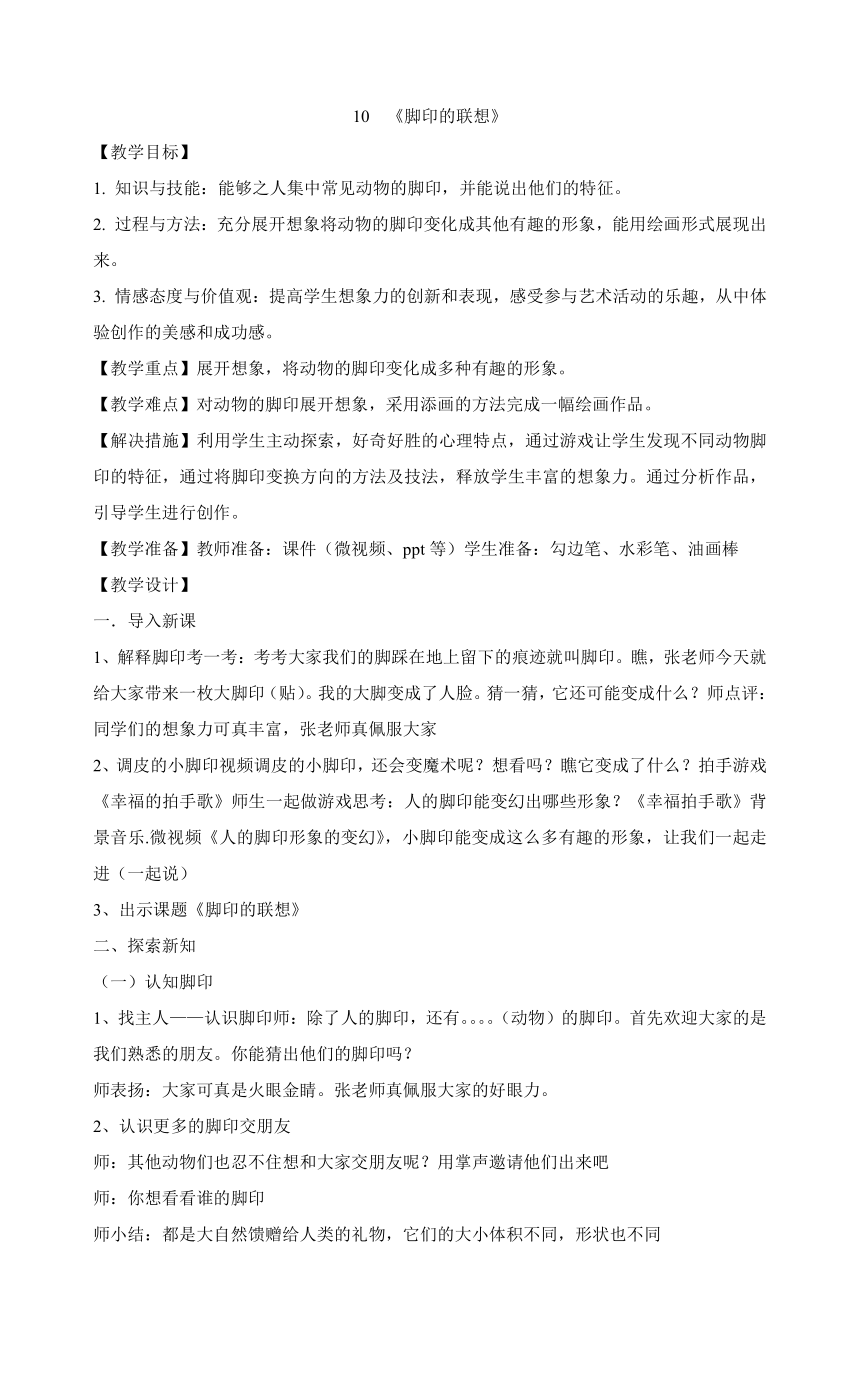 10 《脚印的联想》

【教学目标】

1. 知识与技能：能够之人集中常见动物的脚印，并能说出他们的特征。

2. 过程与方法：充分展开想象将动物的脚印变化成其他有趣的形象，能用绘画形式展现出来。

3. 情感态度与价值观：提高学生想象力的创新和表现，感受参与艺术活动的乐趣，从中体验创作的美感和成功感。

【教学重点】展开想象，将动物的脚印变化成多种有趣的形象。

【教学难点】对动物的脚印展开想象，采用添画的方法完成一幅绘画作品。

【解决措施】利用学生主动探索，好奇好胜的心理特点，通过游戏让学生发现不同动物脚印的特征，通过将脚印变换方向的方法及技法，释放学生丰富的想象力。通过分析作品，引导学生进行创作。

【教学准备】教师准备：课件（微视频、ppt 等）学生准备：勾边笔、水彩笔、油画棒

【教学设计】

一．导入新课

1、解释脚印考一考：考考大家我们的脚踩在地上留下的痕迹就叫脚印。瞧，张老师今天就给大家带来一枚大脚印（贴）。我的大脚变成了人脸。猜一猜，它还可能变成什么？师点评：同学们的想象力可真丰富，张老师真佩服大家

2、调皮的小脚印视频调皮的小脚印，还会变魔术呢？想看吗？瞧它变成了什么？拍手游戏《幸福的拍手歌》师生一起做游戏思考：人的脚印能变幻出哪些形象？《幸福拍手歌》背景音乐.微视频《人的脚印形象的变幻》，小脚印能变成这么多有趣的形象，让我们一起走进（一起说）

3、出示课题《脚印的联想》

二、探索新知

（一）认知脚印

1、找主人——认识脚印师：除了人的脚印，还有。。。。（动物）的脚印。首先欢迎大家的是我们熟悉的朋友。你能猜出他们的脚印吗？

师表扬：大家可真是火眼金睛。张老师真佩服大家的好眼力。

2、认识更多的脚印交朋友

师：其他动物们也忍不住想和大家交朋友呢？用掌声邀请他们出来吧

师：你想看看谁的脚印

师小结：都是大自然馈赠给人类的礼物，它们的大小体积不同，形状也不同